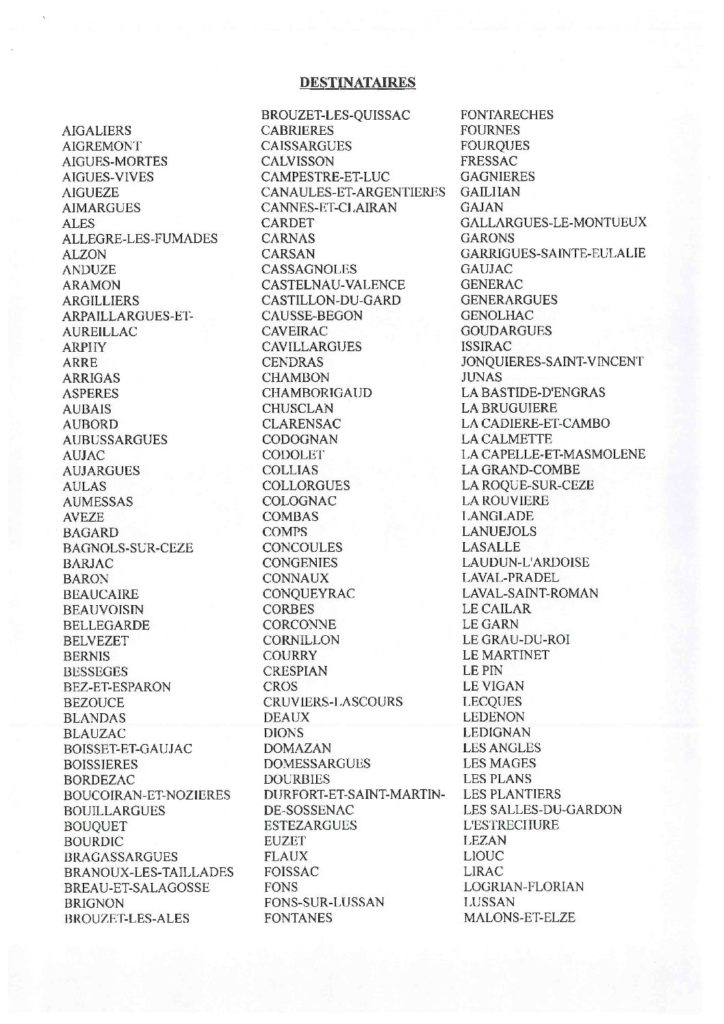 DESTINATAIRES

AIGALIERS
AIGREMONT
AIGUES-MORTES
AIGUES-VIVES
AIGUEZE
AIMARGUES
ALES
ALLEGRE-LES-FUMADES
ALZON
ANDUZE
ARAMON
ARGILLIERS
ARPAILLARGUES-ET-AUREILLAC
ARPHY
ARRE
ARRIGAS
ASPERES
AUBAIS
AUBORD
AUBUSSARGUES
AUJAC
AUJARGUES
AULAS
AUMESSAS
AVEZE
BAGARD
BAGNOLS-SUR-CEZE
BARJAC
BARON
BEAUCAIRE
BEAUVOISIN
BELLEGARDE
BELVEZET
BERNIS
BESSEGES
BEZ-ET-ESPARON
BEZOUCE
BLANDAS
BLAUZAC
BOISSET-ET-GAUJAC
BOISSIERES
BORDEZAC
BOUCOIRAN-ET-NOZIERES
BOUILLARGUES
BOUQUET
BOURDIC
BRAGASSARGUES
BRANOUX-LES-TAILLADES
BREAU-ET-SALAGOSSE
BRIGNON
BROUZET-LES-ALES

BROUZET-LES-QUISSAC
CABRIERES
CAISSARGUES
CALVISSON
CAMPESTRE-ET-LUC
CANAULES-ET-ARGENTIERES
CANNES-ET-CLAIRAN
CARDET
CARNAS
CARSAN
CASSAGNOLES
CASTELNAU-VALENCE
CASTILLON-DU-GARD
CAUSSE-BEGON
CAVEIRAC
CAVILLARGUES
CENDRAS
CHAMBON
CHAMBORIGAUD
CHUSCLAN
CLARENSAC
CODOGNAN
CODOLET
COLLIAS
COLLORGUES
COLOGNAC
COMBAS
COMPS
CONCOULES
CONGENIES
CONNAUX
CONQUEYRAC
CORBES
CORCONNE
CORNILLON
COURRY
CRESPIAN
CROS
CRUVIERS-LASCOURS
DEAUX
DIONS
DOMAZAN
DOMESSARGUES
DOURBIES
DURFORT-ET-SAINT-MARTIN-DE-SOSSENAC
ESTEZARGUES
EUZET
FLAUX
FOISSAC
FONS
FONS-SUR-LUSSAN
FONTANES

FONTARECHES
FOURNES
FOURQUES
FRESSAC
GAGNIERES
GAILHAN
GAJAN
GALLARGUES-LE-MONTUEUX
GARONS
GARRIGUES-SAINTE-EULALIE
GAUJAC
GENERAC
GENERARGUES
GENOLHAC
GOUDARGUES
ISSIRAC
JONQUIERES-SAINT-VINCENT
JUNAS
LA BASTIDE-D'ENGRAS
LA BRUGUIERE
LA CADIERE-ET-CAMBO
LA CALMETTE
LA CAPELLE-ET-MASMOLENE
LA GRAND-COMBE
LA ROQUE-SUR-CEZE
LA ROUVIERE
LANGLADE
LANUEJOLS
LASALLE
LAUDUN-L'ARDOISE
LAVAL-PRADEL
LAVAL-SAINT-ROMAN
LE CAILAR
LE GARN
LE GRAU-DU-ROI
LE MARTINET
LE PIN
LE VIGAN
LECQUES
LEDENON
LEDIGNAN
LES ANGLES
LES MAGES
LES PLANS
LES PLANTIERS
LES SALLES-DU-GARDON
L'ESTRECHURE
LEZAN
LIOUC
LIRAC
LOGRIAN-FLORIAN
LUSSAN
MALONS-ET-ELZE